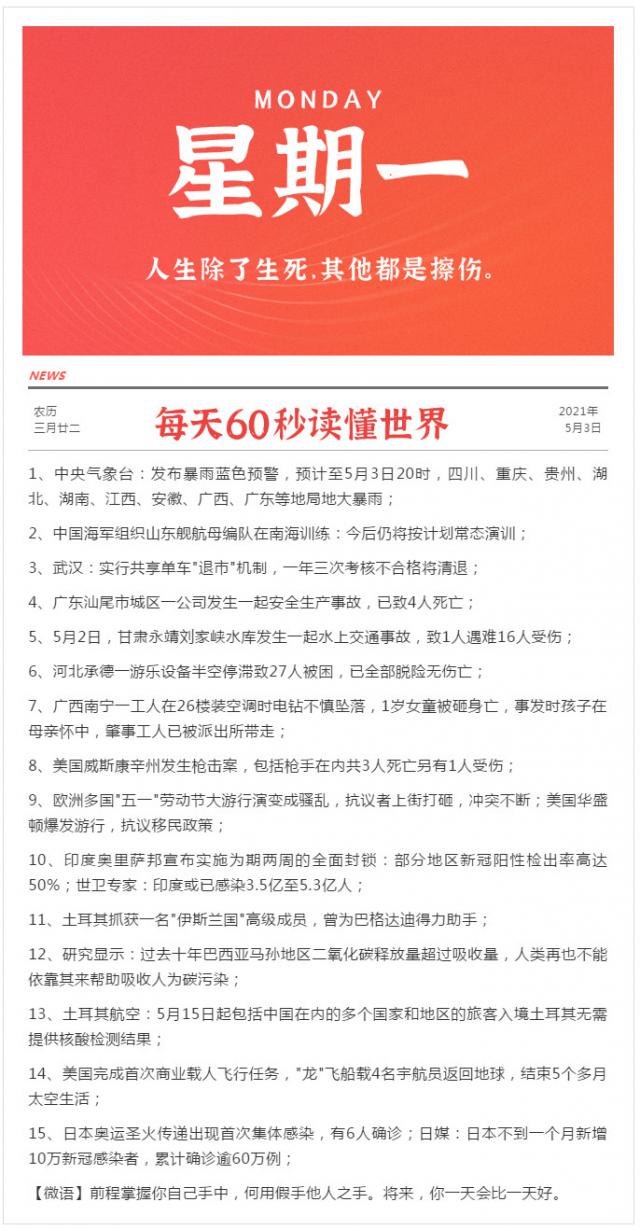 MONDAY

星期一

人生除了生死,其他都是擦伤。

NEWS

农历
三月廿二

每天60秒读懂世界

2021年
5月3日

1、中央气象台：发布暴雨蓝色预警，预计至5月3日20时，四川、重庆、贵州、湖北、湖南、江西、安徽、广西、广东等地局地大暴雨；

2、中国海军组织山东舰航母编队在南海训练：今后仍将按计划常态演训；

3、武汉：实行共享单车"退市"机制，一年三次考核不合格将清退；

4、广东汕尾市城区一公司发生一起安全生产事故，已致4人死亡；

5、5月2日，甘肃永靖刘家峡水库发生一起水上交通事故，致1人遇难16人受伤；

6、河北承德一游乐设备半空停滞致27人被困，已全部脱险无伤亡；

7、广西南宁一工人在26楼装空调时电钻不慎坠落，1岁女童被砸身亡，事发时孩子在母亲怀中，肇事工人已被派出所带走；

8、美国威斯康辛州发生枪击案，包括枪手在内共3人死亡另有1人受伤；

9、欧洲多国"五一"劳动节大游行演变成骚乱，抗议者上街打砸，冲突不断；美国华盛顿爆发游行，抗议移民政策；

10、印度奥里萨邦宣布实施为期两周的全面封锁：部分地区新冠阳性检出率高达50%；世卫专家：印度或已感染3.5亿至5.3亿人；

11、土耳其抓获一名"伊斯兰国"高级成员，曾为巴格达迪得力助手；

12、研究显示：过去十年巴西亚马孙地区二氧化碳释放量超过吸收量，人类再也不能依靠其来帮助吸收人为碳污染；

13、土耳其航空：5月15日起包括中国在内的多个国家和地区的旅客入境土耳其无需提供核酸检测结果；

14、美国完成首次商业载人飞行任务，"龙"飞船载4名宇航员返回地球，结束5个多月太空生活；

15、日本奥运圣火传递出现首次集体感染，有6人确诊；日媒：日本不到一个月新增10万新冠感染者，累计确诊逾60万例；

【微语】前程掌握你自己手中，何用假手他人之手。将来，你一天会比一天好。